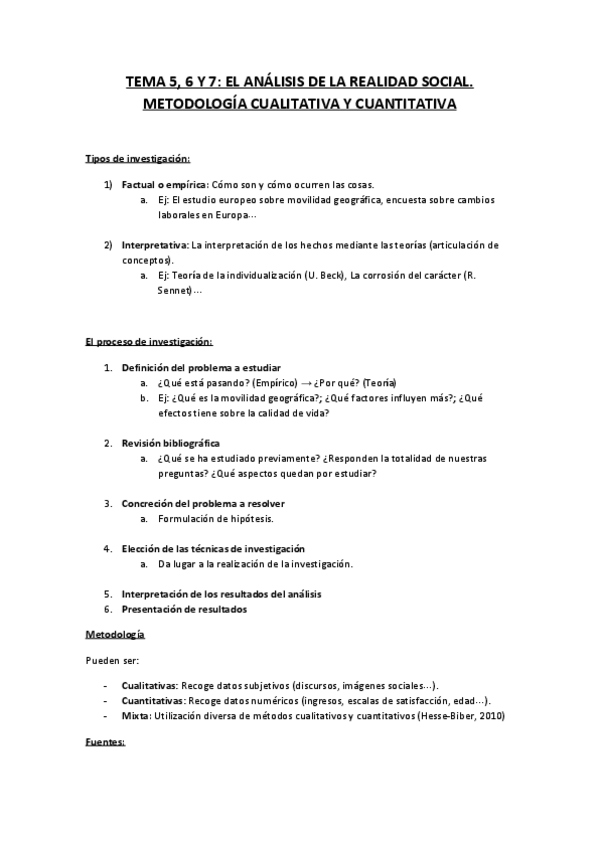 TEMA 5, 6 Y 7: EL ANÁLISIS DE LA REALIDAD SOCIAL. METODOLOGÍA CUALITATIVA Y CUANTITATIVA

Tipos de investigación:

1) Factual o empírica: Cómo son y cómo ocurren las cosas.
a. Ej: El estudio europeo sobre movilidad geográfica, encuesta sobre cambios laborales en Europa…

2) Interpretativa: La interpretación de los hechos mediante las teorías (articulación de conceptos).
a. Ej: Teoría de la individualización (U. Beck), La corrosión del carácter (R. Sennet)…

El proceso de investigación:

1. Definición del problema a estudiar
a. ¿Qué está pasando? (Empírico) → ¿Por qué? (Teoría)
b. Ej: ¿Qué es la movilidad geográfica?; ¿Qué factores influyen más?; ¿Qué efectos tiene sobre la calidad de vida?

2. Revisión bibliográfica
a. ¿Qué se ha estudiado previamente? ¿Responden la totalidad de nuestras preguntas? ¿Qué aspectos quedan por estudiar?

3. Concreción del problema a resolver
a. Formulación de hipótesis.

4. Elección de las técnicas de investigación
a. Da lugar a la realización de la investigación.

5. Interpretación de los resultados del análisis
6. Presentación de resultados

Metodología

Pueden ser:

- Cualitativas: Recoge datos subjetivos (discursos, imágenes sociales…).
- Cuantitativas: Recoge datos numéricos (ingresos, escalas de satisfacción, edad…).
- Mixta: Utilización diversa de métodos cualitativos y cuantitativos (Hesse-Biber, 2010)

Fuentes: